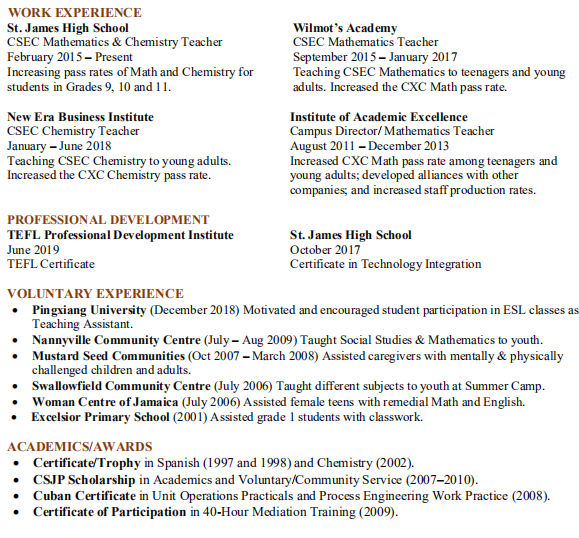 WORK EXPERIENCE

St. James High School
CSEC Mathematics & Chemistry Teacher
February 2015 – Present
Increasing pass rates of Math and Chemistry for students in Grades 9, 10 and 11.

New Era Business Institute
CSEC Chemistry Teacher
January – June 2018
Teaching CSEC Chemistry to young adults. Increased the CXC Chemistry pass rate.

Wilmot's Academy
CSEC Mathematics Teacher
September 2015 – January 2017
Teaching CSEC Mathematics to teenagers and young adults. Increased the CXC Math pass rate.

Institute of Academic Excellence
Campus Director/ Mathematics Teacher
August 2011 – December 2013
Increased CXC Math pass rate among teenagers and young adults; developed alliances with other companies; and increased staff production rates.

PROFESSIONAL DEVELOPMENT

TEFL Professional Development Institute
June 2019
TEFL Certificate

St. James High School
October 2017
Certificate in Technology Integration

VOLUNTARY EXPERIENCE
• Pingxiang University (December 2018) Motivated and encouraged student participation in ESL classes as Teaching Assistant.
• Nannyville Community Centre (July – Aug 2009) Taught Social Studies & Mathematics to youth.
• Mustard Seed Communities (Oct 2007 – March 2008) Assisted caregivers with mentally & physically challenged children and adults.
• Swallowfield Community Centre (July 2006) Taught different subjects to youth at Summer Camp.
• Woman Centre of Jamaica (July 2006) Assisted female teens with remedial Math and English.
• Excelsior Primary School (2001) Assisted grade 1 students with classwork.

ACADEMICS/AWARDS
• Certificate/Trophy in Spanish (1997 and 1998) and Chemistry (2002).
• CSJP Scholarship in Academics and Voluntary/Community Service (2007–2010).
• Cuban Certificate in Unit Operations Practicals and Process Engineering Work Practice (2008).
• Certificate of Participation in 40-Hour Mediation Training (2009).